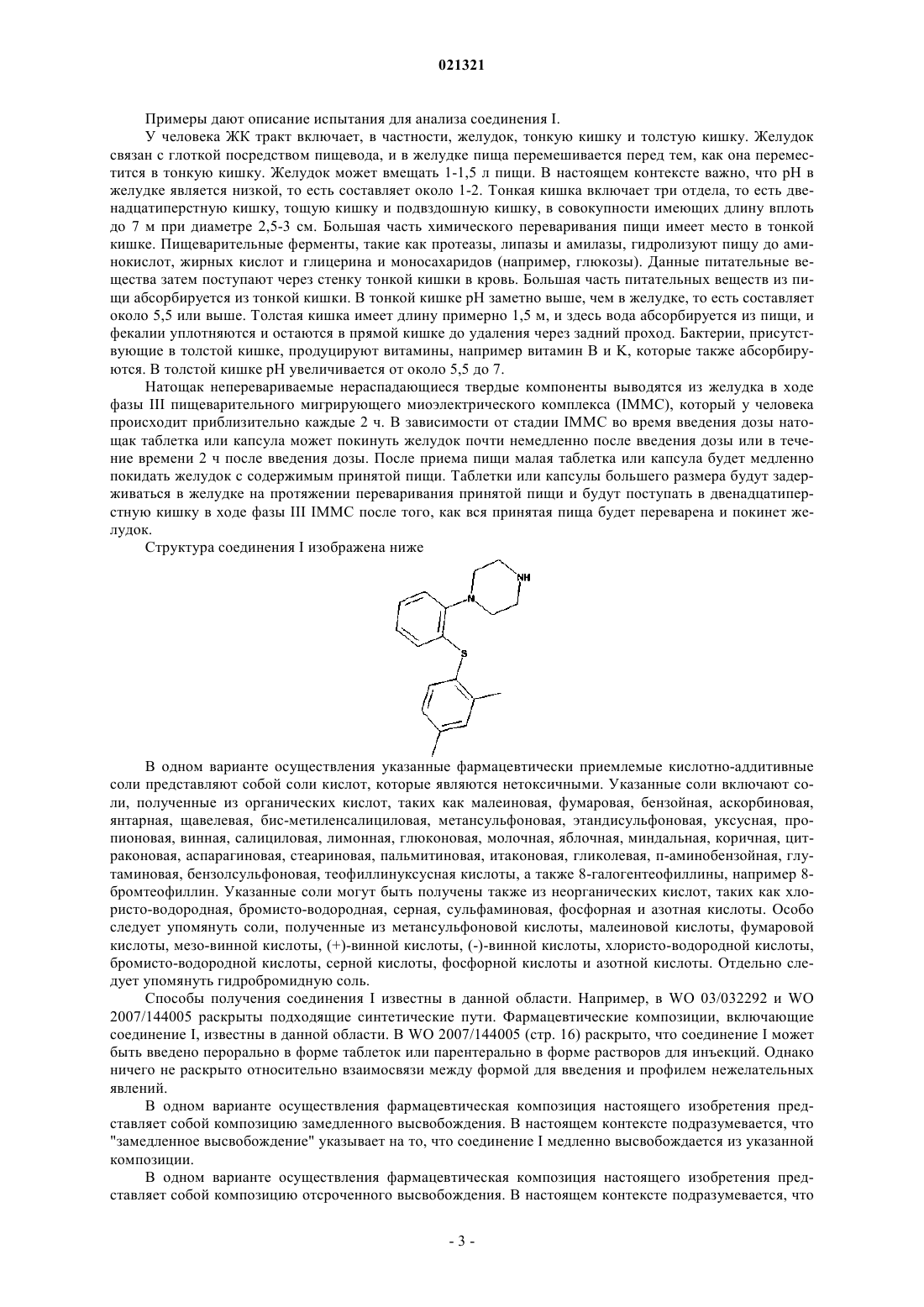 021321

Примеры дают описание испытания для анализа соединения I.

У человека ЖК тракт включает, в частности, желудок, тонкую кишку и толстую кишку. Желудок связан с глоткой посредством пищевода, и в желудке пища перемешивается перед тем, как она переместится в тонкую кишку. Желудок может вмещать 1-1,5 л пищи. В настоящем контексте важно, что pH в желудке является низкой, то есть составляет около 1-2. Тонкая кишка включает три отдела, то есть двенадцатиперстную кишку, тощую кишку и подвздошную кишку, в совокупности имеющих длину вплоть до 7 м при диаметре 2,5-3 см. Большая часть химического переваривания пищи имеет место в тонкой кишке. Пищеварительные ферменты, такие как протеазы, липазы и амилазы, гидролизуют пищу до аминокислот, жирных кислот и глицерина и моносахаридов (например, глюкозы). Данные питательные вещества затем поступают через стенку тонкой кишки в кровь. Большая часть питательных веществ из пищи абсорбируется из тонкой кишки. В тонкой кишке pH заметно выше, чем в желудке, то есть составляет около 5,5 или выше. Толстая кишка имеет длину примерно 1,5 м, и здесь вода абсорбируется из пищи, и фекалии уплотняются и остаются в прямой кишке до удаления через задний проход. Бактерии, присутствующие в толстой кишке, продуцируют витамины, например витамин B и K, которые также абсорбируются. В толстой кишке pH увеличивается от около 5,5 до 7.

Натощак неперевариваемые нераспадающиеся твердые компоненты выводятся из желудка в ходе фазы III пищеварительного мигрирующего миоэлектрического комплекса (IMMC), который у человека происходит приблизительно каждые 2 ч. В зависимости от стадии IMMC во время введения дозы натощак таблетка или капсула может покинуть желудок почти немедленно после введения дозы или в течение времени 2 ч после введения дозы. После приема пищи малая таблетка или капсула будет медленно покидать желудок с содержимым принятой пищи. Таблетки или капсулы большего размера будут задерживаться в желудке на протяжении переваривания принятой пищи и будут поступать в двенадцатиперстную кишку в ходе фазы III IMMC после того, как вся принятая пища будет переварена и покинет желудок.

Структура соединения I изображена ниже

NH
N
S

В одном варианте осуществления указанные фармацевтически приемлемые кислотно-аддитивные соли представляют собой соли кислот, которые являются нетоксичными. Указанные соли включают соли, полученные из органических кислот, таких как малеиновая, фумаровая, бензойная, аскорбиновая, янтарная, щавелевая, бис-метиленсалициловая, метансульфоновая, этандисульфоновая, уксусная, пропионовая, винная, салициловая, лимонная, глюконовая, молочная, яблочная, миндальная, коричная, цитраконовая, аспарагиновая, стеариновая, пальмитиновая, итаконовая, гликолевая, п-аминобензойная, глутаминовая, бензолсульфоновая, теофиллинуксусная кислоты, а также 8-галогентеофиллины, например 8-бромтеофиллин. Указанные соли могут быть получены также из неорганических кислот, таких как хлористо-водородная, бромисто-водородная, серная, сульфаминовая, фосфорная и азотная кислоты. Особо следует упомянуть соли, полученные из метансульфоновой кислоты, малеиновой кислоты, фумаровой кислоты, мезо-винной кислоты, (+)-винной кислоты, (-)-винной кислоты, хлористо-водородной кислоты, бромисто-водородной кислоты, серной кислоты, фосфорной кислоты и азотной кислоты. Отдельно следует упомянуть гидробромидную соль.

Способы получения соединения I известны в данной области. Например, в WO 03/032292 и WO 2007/144005 раскрыты подходящие синтетические пути. Фармацевтические композиции, включающие соединение I, известны в данной области. В WO 2007/144005 (стр. 16) раскрыто, что соединение I может быть введено перорально в форме таблеток или парентерально в форме растворов для инъекций. Однако ничего не раскрыто относительно взаимосвязи между формой для введения и профилем нежелательных явлений.

В одном варианте осуществления фармацевтическая композиция настоящего изобретения представляет собой композицию замедленного высвобождения. В настоящем контексте подразумевается, что "замедленное высвобождение" указывает на то, что соединение I медленно высвобождается из указанной композиции.

В одном варианте осуществления фармацевтическая композиция настоящего изобретения представляет собой композицию отсроченного высвобождения. В настоящем контексте подразумевается, что

- 3 -